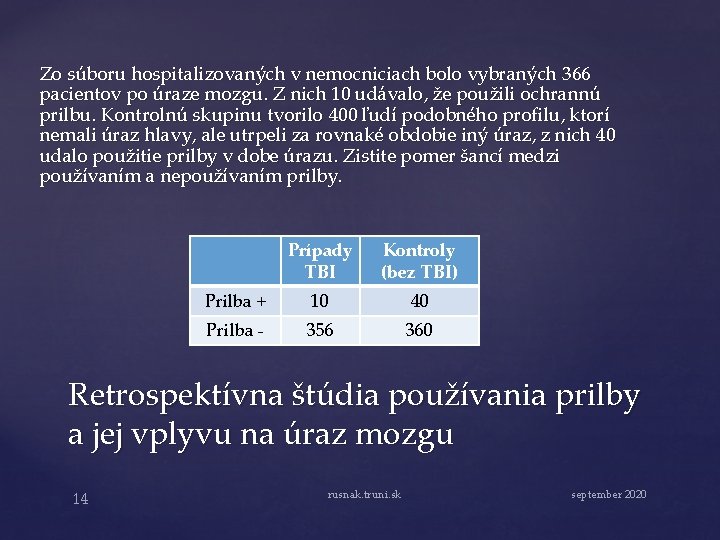 Zo súboru hospitalizovaných v nemocniciach bolo vybraných 366 pacientov po úraze mozgu. Z nich 10 udávalo, že použili ochrannú prilbu. Kontrolnú skupinu tvorilo 400 ľudí podobného profilu, ktorí nemali úraz hlavy, ale utrpeli za rovnaké obdobie iný úraz, z nich 40 udalo použitie prilby v dobe úrazu. Zistite pomer šancí medzi používaním a nepoužívaním prilby.

| | Prípady TBI | Kontroly (bez TBI) |
|---|---|---|
| Prilba + | 10 | 40 |
| Prilba - | 356 | 360 |

Retrospektívna štúdia používania prilby a jej vplyvu na úraz mozgu

14

rusnak.truni.sk

september 2020